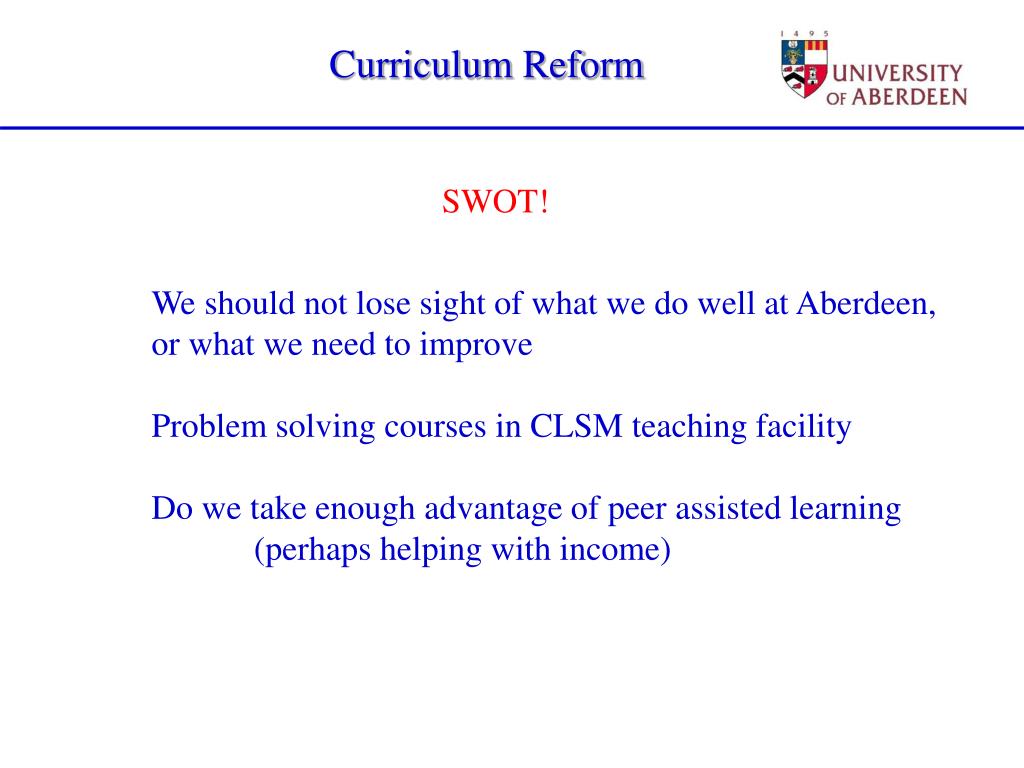 Curriculum Reform

1 4 9 5
UNIVERSITY OF ABERDEEN

SWOT!

We should not lose sight of what we do well at Aberdeen, or what we need to improve

Problem solving courses in CLSM teaching facility

Do we take enough advantage of peer assisted learning
(perhaps helping with income)